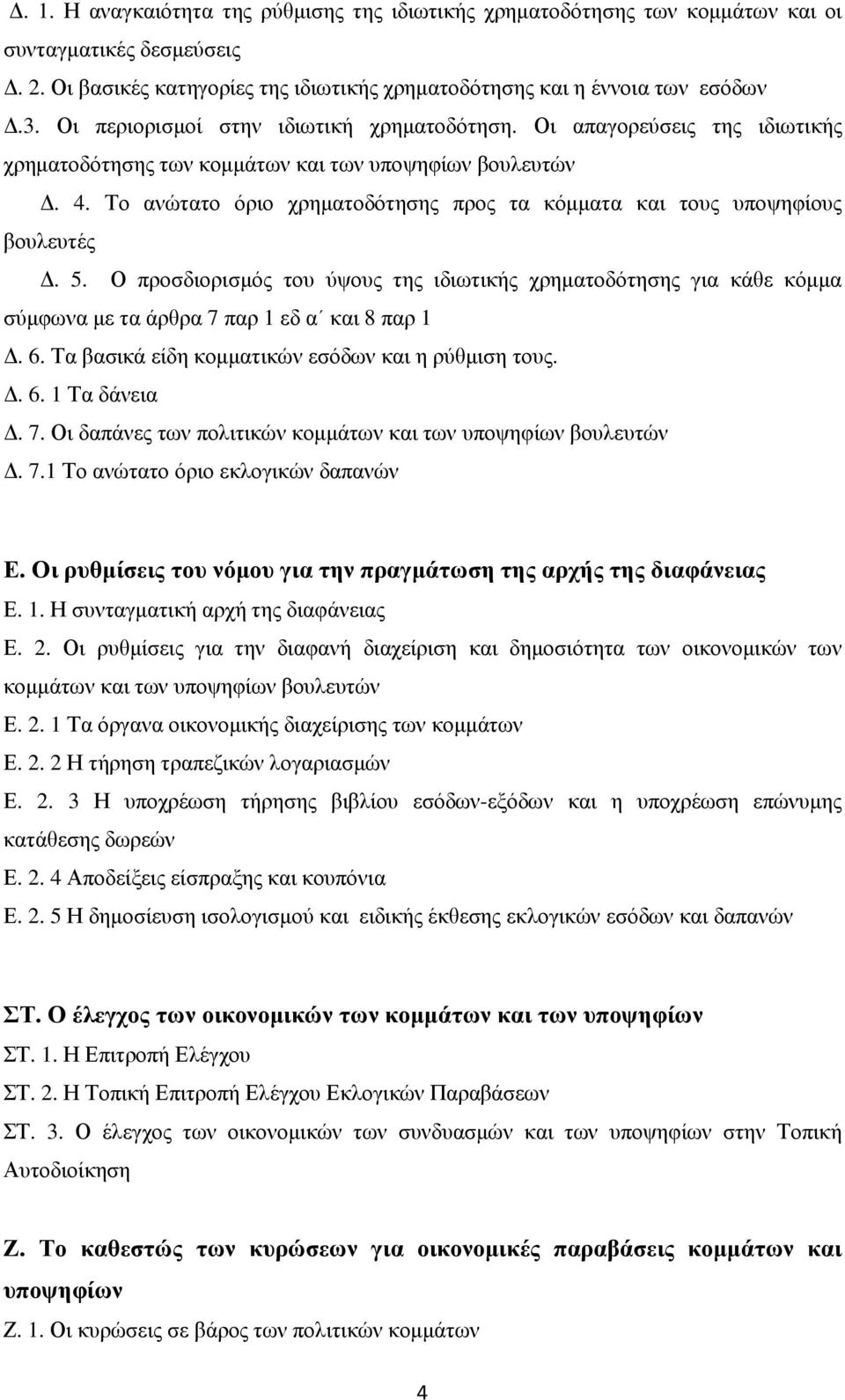 Δ. 1. Η αναγκαιότητα της ρύθμισης της ιδιωτικής χρηματοδότησης των κομμάτων και οι συνταγματικές δεσμεύσεις
Δ. 2. Οι βασικές κατηγορίες της ιδιωτικής χρηματοδότησης και η έννοια των εσόδων
Δ.3. Οι περιορισμοί στην ιδιωτική χρηματοδότηση. Οι απαγορεύσεις της ιδιωτικής χρηματοδότησης των κομμάτων και των υποψηφίων βουλευτών
Δ. 4. Το ανώτατο όριο χρηματοδότησης προς τα κόμματα και τους υποψηφίους βουλευτές
Δ. 5. Ο προσδιορισμός του ύψους της ιδιωτικής χρηματοδότησης για κάθε κόμμα σύμφωνα με τα άρθρα 7 παρ 1 εδ α΄ και 8 παρ 1
Δ. 6. Τα βασικά είδη κομματικών εσόδων και η ρύθμιση τους.
Δ. 6. 1 Τα δάνεια
Δ. 7. Οι δαπάνες των πολιτικών κομμάτων και των υποψηφίων βουλευτών
Δ. 7.1 Το ανώτατο όριο εκλογικών δαπανών

Ε. Οι ρυθμίσεις του νόμου για την πραγμάτωση της αρχής της διαφάνειας
Ε. 1. Η συνταγματική αρχή της διαφάνειας
Ε. 2. Οι ρυθμίσεις για την διαφανή διαχείριση και δημοσιότητα των οικονομικών των κομμάτων και των υποψηφίων βουλευτών
Ε. 2. 1 Τα όργανα οικονομικής διαχείρισης των κομμάτων
Ε. 2. 2 Η τήρηση τραπεζικών λογαριασμών
Ε. 2. 3 Η υποχρέωση τήρησης βιβλίου εσόδων-εξόδων και η υποχρέωση επώνυμης κατάθεσης δωρεών
Ε. 2. 4 Αποδείξεις είσπραξης και κουπόνια
Ε. 2. 5 Η δημοσίευση ισολογισμού και ειδικής έκθεσης εκλογικών εσόδων και δαπανών

ΣΤ. Ο έλεγχος των οικονομικών των κομμάτων και των υποψηφίων
ΣΤ. 1. Η Επιτροπή Ελέγχου
ΣΤ. 2. Η Τοπική Επιτροπή Ελέγχου Εκλογικών Παραβάσεων
ΣΤ. 3. Ο έλεγχος των οικονομικών των συνδυασμών και των υποψηφίων στην Τοπική Αυτοδιοίκηση

Ζ. Το καθεστώς των κυρώσεων για οικονομικές παραβάσεις κομμάτων και υποψηφίων
Ζ. 1. Οι κυρώσεις σε βάρος των πολιτικών κομμάτων

4